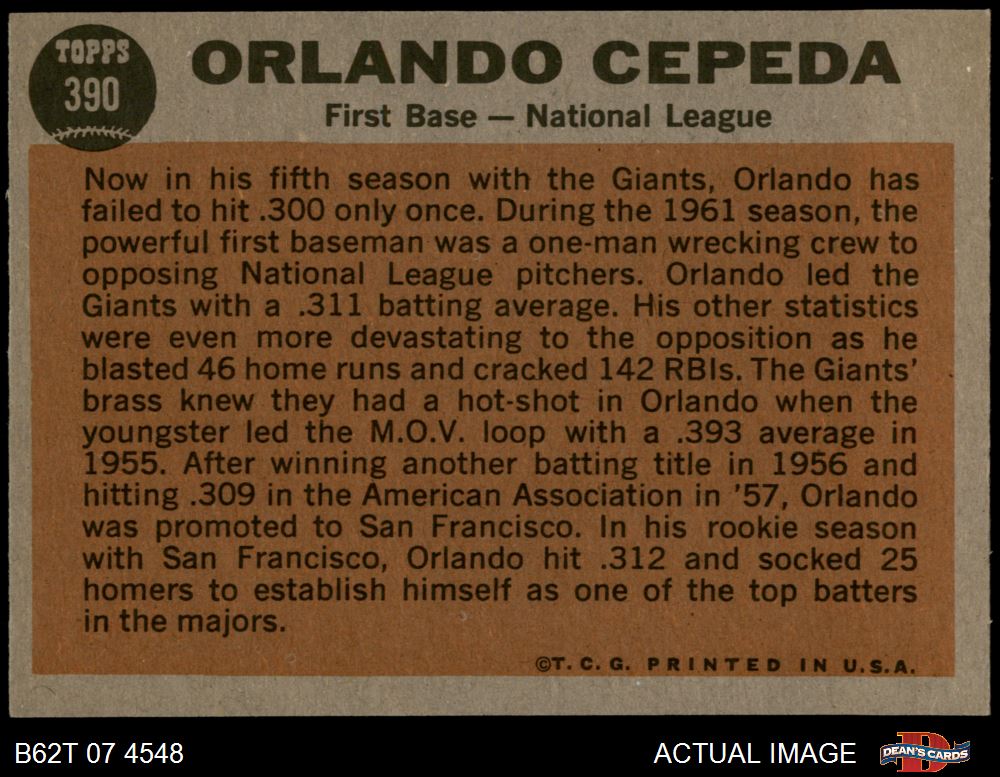 TOPPS
390

ORLANDO CEPEDA

First Base — National League

Now in his fifth season with the Giants, Orlando has failed to hit .300 only once. During the 1961 season, the powerful first baseman was a one-man wrecking crew to opposing National League pitchers. Orlando led the Giants with a .311 batting average. His other statistics were even more devastating to the opposition as he blasted 46 home runs and cracked 142 RBIs. The Giants' brass knew they had a hot-shot in Orlando when the youngster led the M.O.V. loop with a .393 average in 1955. After winning another batting title in 1956 and hitting .309 in the American Association in '57, Orlando was promoted to San Francisco. In his rookie season with San Francisco, Orlando hit .312 and socked 25 homers to establish himself as one of the top batters in the majors.

©T. C. G. PRINTED IN U.S.A.

B62T 07 4548

ACTUAL IMAGE

DEAN'S CARDS